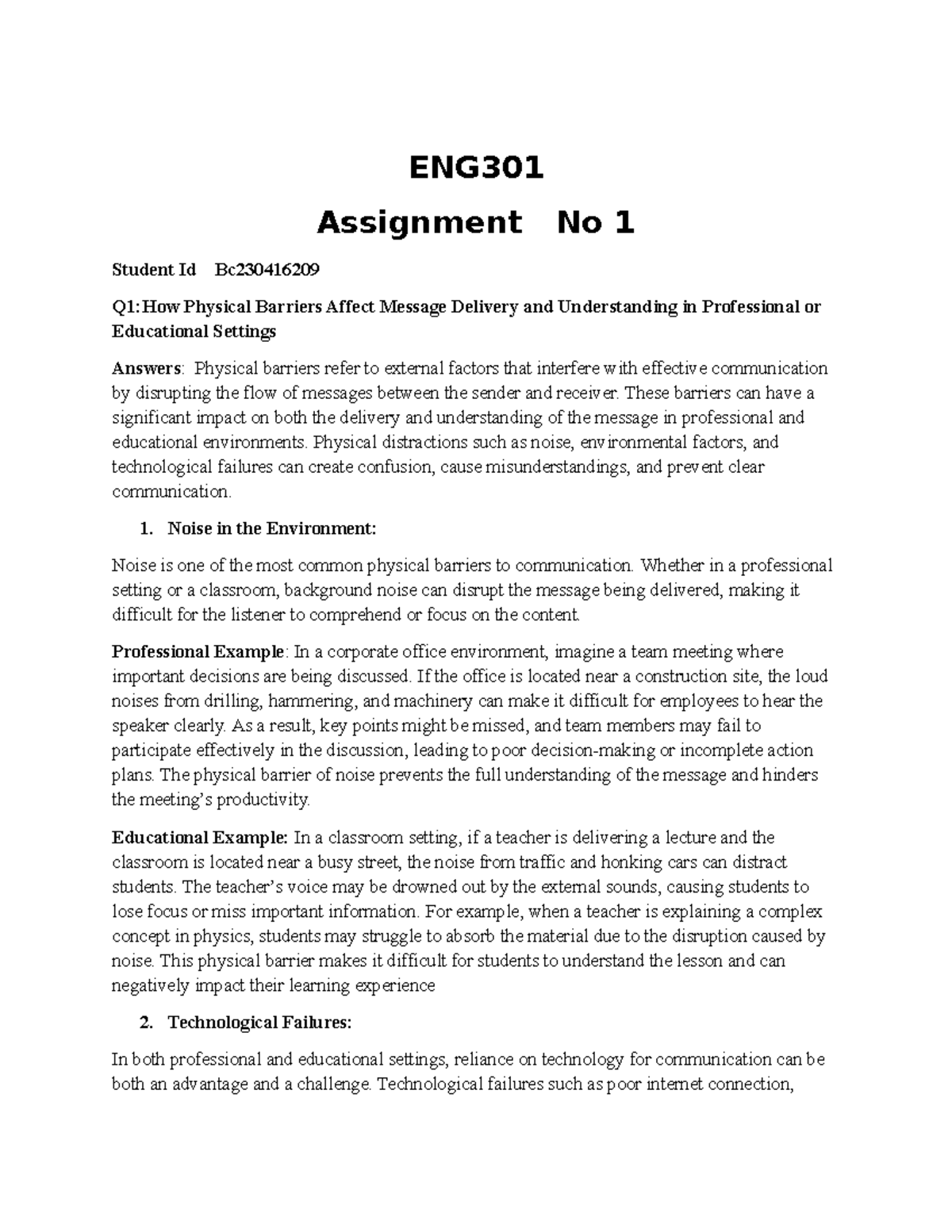 ENG301

Assignment No 1

Student Id Bc230416209

Q1: How Physical Barriers Affect Message Delivery and Understanding in Professional or Educational Settings

Answers: Physical barriers refer to external factors that interfere with effective communication by disrupting the flow of messages between the sender and receiver. These barriers can have a significant impact on both the delivery and understanding of the message in professional and educational environments. Physical distractions such as noise, environmental factors, and technological failures can create confusion, cause misunderstandings, and prevent clear communication.

1. Noise in the Environment:

Noise is one of the most common physical barriers to communication. Whether in a professional setting or a classroom, background noise can disrupt the message being delivered, making it difficult for the listener to comprehend or focus on the content.

Professional Example: In a corporate office environment, imagine a team meeting where important decisions are being discussed. If the office is located near a construction site, the loud noises from drilling, hammering, and machinery can make it difficult for employees to hear the speaker clearly. As a result, key points might be missed, and team members may fail to participate effectively in the discussion, leading to poor decision-making or incomplete action plans. The physical barrier of noise prevents the full understanding of the message and hinders the meeting's productivity.

Educational Example: In a classroom setting, if a teacher is delivering a lecture and the classroom is located near a busy street, the noise from traffic and honking cars can distract students. The teacher's voice may be drowned out by the external sounds, causing students to lose focus or miss important information. For example, when a teacher is explaining a complex concept in physics, students may struggle to absorb the material due to the disruption caused by noise. This physical barrier makes it difficult for students to understand the lesson and can negatively impact their learning experience

2. Technological Failures:

In both professional and educational settings, reliance on technology for communication can be both an advantage and a challenge. Technological failures such as poor internet connection,